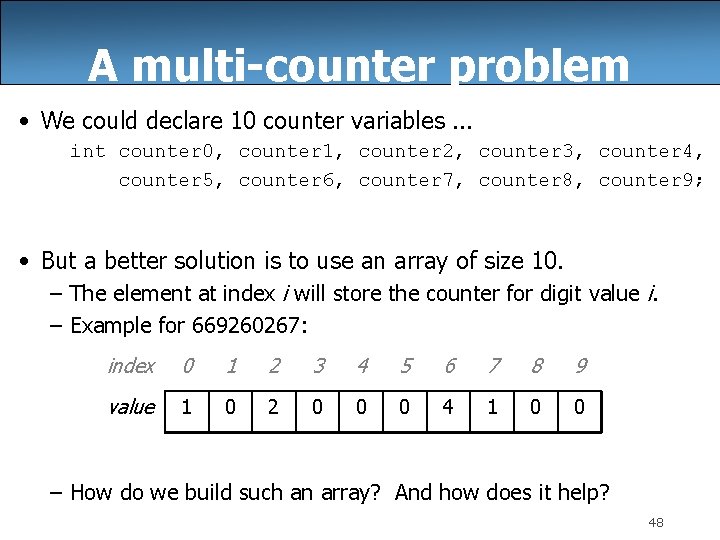 A multi-counter problem

• We could declare 10 counter variables ...

int counter0, counter1, counter2, counter3, counter4,
    counter5, counter6, counter7, counter8, counter9;

• But a better solution is to use an array of size 10.

– The element at index *i* will store the counter for digit value *i*.

– Example for 669260267:

| index | 0 | 1 | 2 | 3 | 4 | 5 | 6 | 7 | 8 | 9 |
|---|---|---|---|---|---|---|---|---|---|---|
| value | 1 | 0 | 2 | 0 | 0 | 0 | 4 | 1 | 0 | 0 |

– How do we build such an array? And how does it help?

48